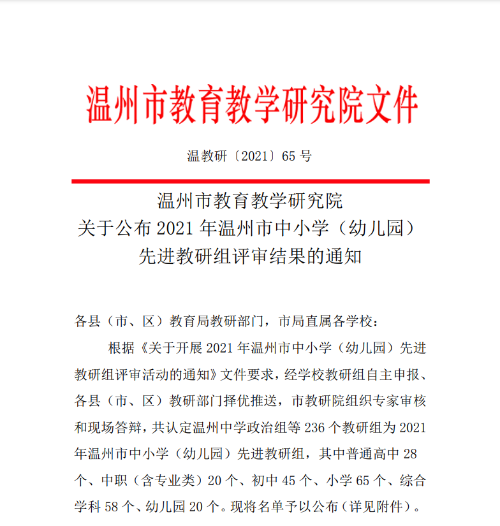 温州市教育教学研究院文件

温教研〔2021〕65 号

温州市教育教学研究院
关于公布 2021 年温州市中小学（幼儿园）
先进教研组评审结果的通知

各县（市、区）教育局教研部门，市局直属各学校：

根据《关于开展 2021 年温州市中小学（幼儿园）先进教研组评审活动的通知》文件要求，经学校教研组自主申报、各县（市、区）教研部门择优推送，市教研院组织专家审核和现场答辩，共认定温州中学政治组等 236 个教研组为 2021 年温州市中小学（幼儿园）先进教研组，其中普通高中 28 个、中职（含专业类）20 个、初中 45 个、小学 65 个、综合学科 58 个、幼儿园 20 个。现将名单予以公布（详见附件）。